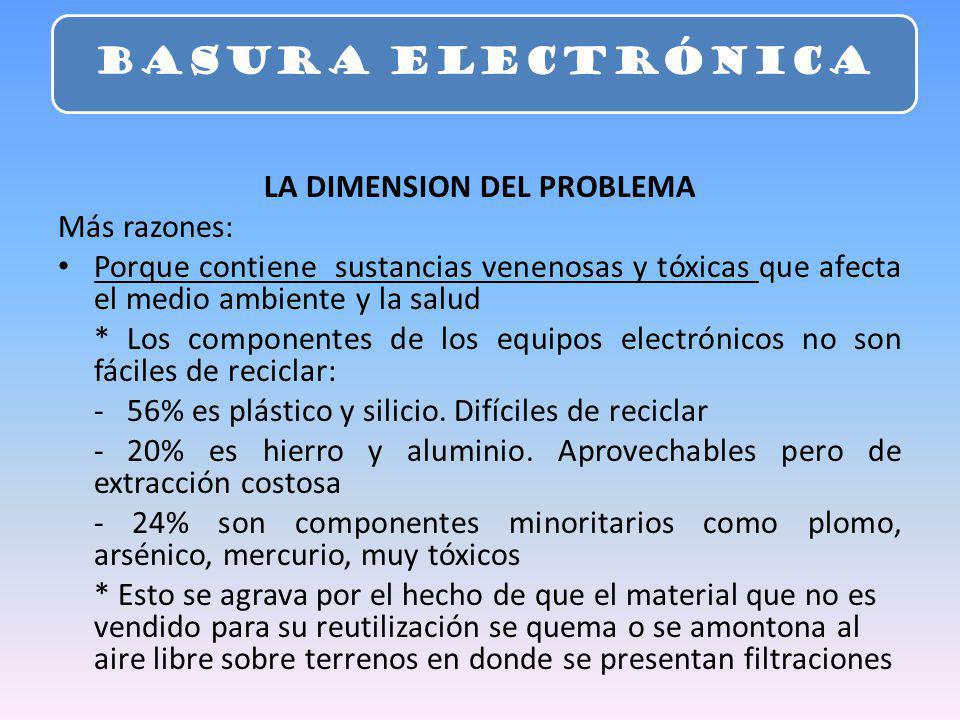 BASURA ELECTRÓNICA

LA DIMENSION DEL PROBLEMA

Más razones:

• Porque contiene  sustancias venenosas y tóxicas que afecta el medio ambiente y la salud

\* Los componentes de los equipos electrónicos no son fáciles de reciclar:

- 56% es plástico y silicio. Difíciles de reciclar

- 20% es hierro y aluminio. Aprovechables pero de extracción costosa

- 24% son componentes minoritarios como plomo, arsénico, mercurio, muy tóxicos

\* Esto se agrava por el hecho de que el material que no es vendido para su reutilización se quema o se amontona al aire libre sobre terrenos en donde se presentan filtraciones